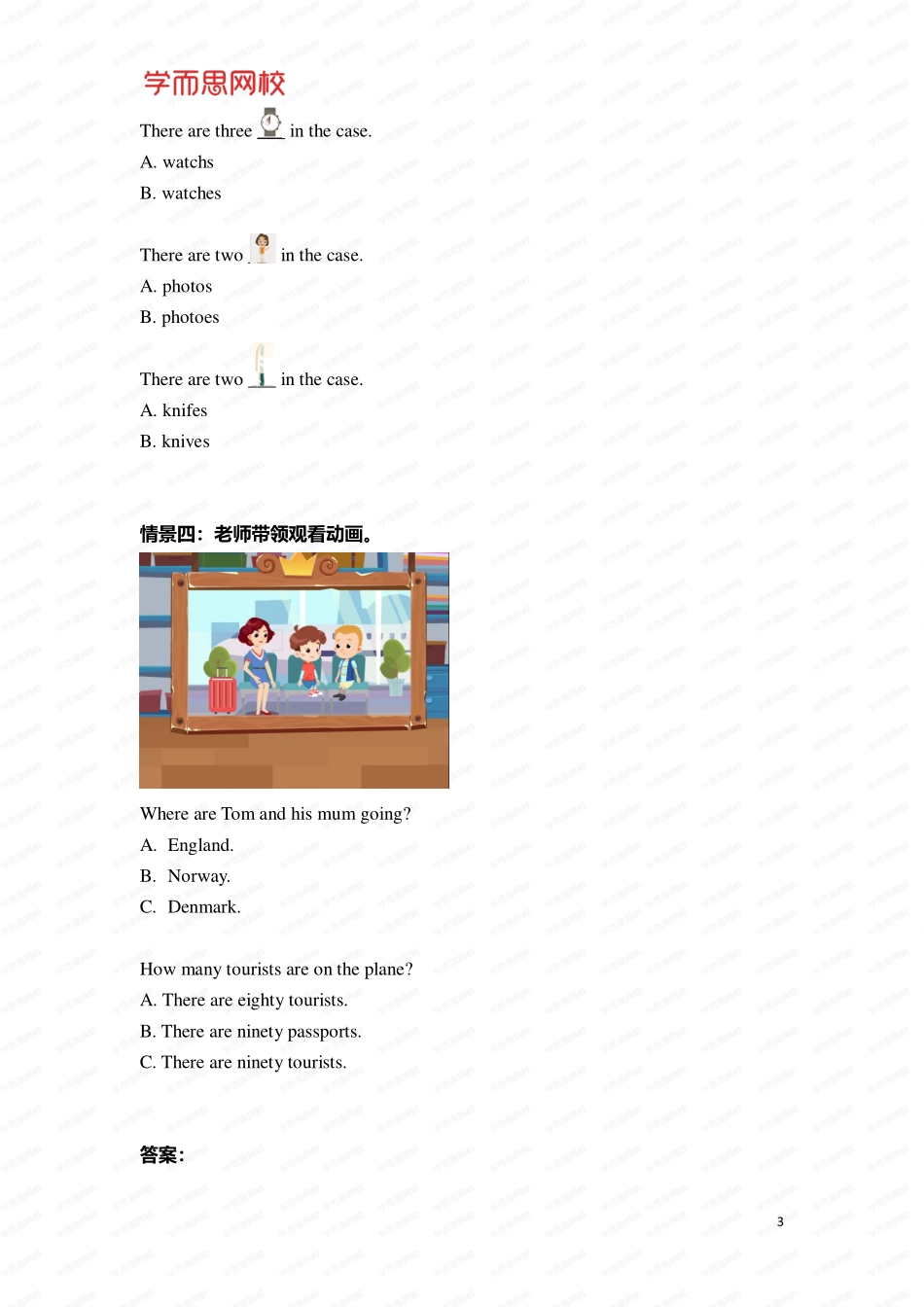 学而思网校

There are three ___ in the case.

A. watchs

B. watches

There are two ___ in the case.

A. photos

B. photoes

There are two ___ in the case.

A. knifes

B. knives

情景四：老师带领观看动画。

Where are Tom and his mum going?

A. England.

B. Norway.

C. Denmark.

How many tourists are on the plane?

A. There are eighty tourists.

B. There are ninety passports.

C. There are ninety tourists.

答案：

3